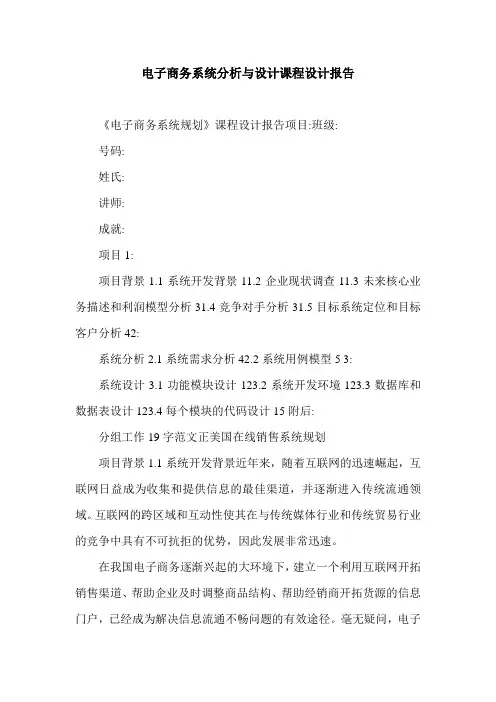 电子商务系统分析与设计课程设计报告

《电子商务系统规划》课程设计报告项目:班级:

号码:

姓氏:

讲师:

成就:

项目 1:

项目背景 1.1 系统开发背景 11.2 企业现状调查 11.3 未来核心业务描述和利润模型分析 31.4 竞争对手分析 31.5 目标系统定位和目标客户分析 42:

系统分析 2.1 系统需求分析 42.2 系统用例模型 5 3:

系统设计 3.1 功能模块设计 123.2 系统开发环境 123.3 数据库和数据表设计 123.4 每个模块的代码设计 15 附后:

分组工作 19 字范文正美国在线销售系统规划

项目背景 1.1 系统开发背景近年来，随着互联网的迅速崛起，互联网日益成为收集和提供信息的最佳渠道，并逐渐进入传统流通领域。互联网的跨区域和互动性使其在与传统媒体行业和传统贸易行业的竞争中具有不可抗拒的优势，因此发展非常迅速。

在我国电子商务逐渐兴起的大环境下，建立一个利用互联网开拓销售渠道、帮助企业及时调整商品结构、帮助经销商开拓货源的信息门户，已经成为解决信息流通不畅问题的有效途径。毫无疑问，电子